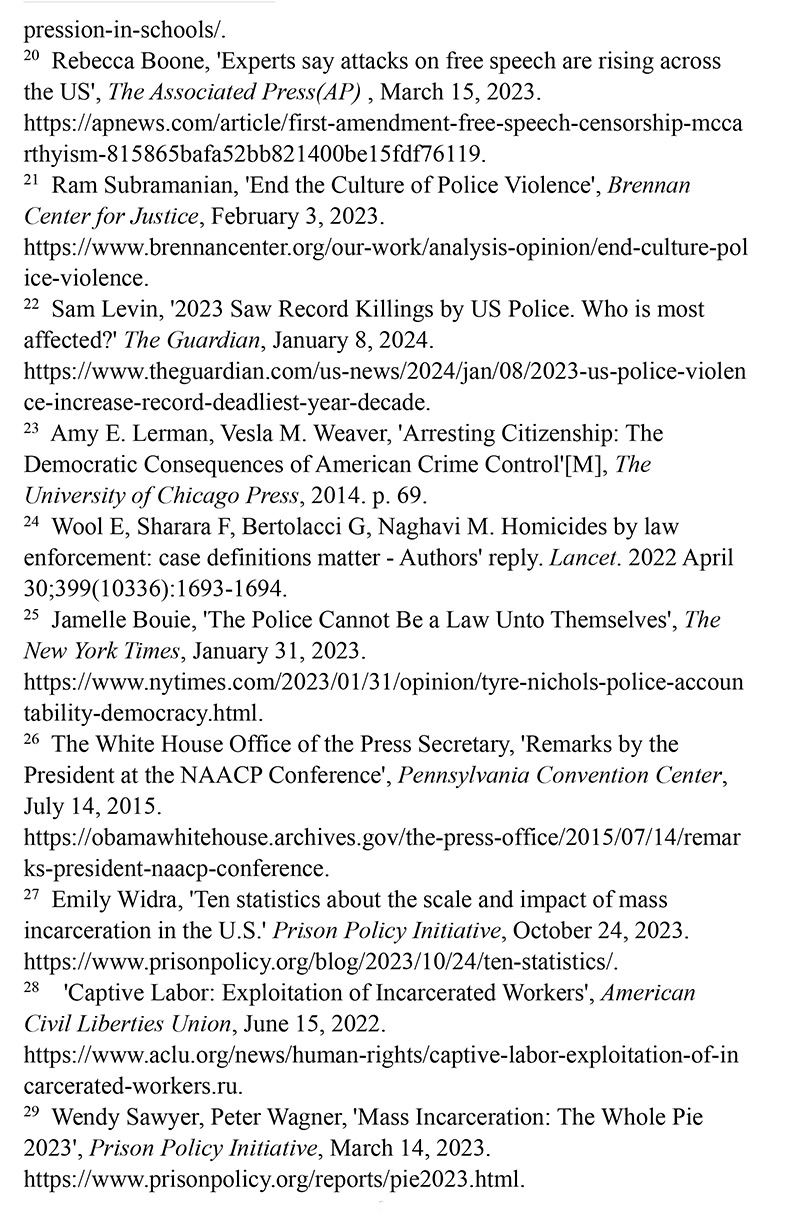 pression-in-schools/.

$^{20}$ Rebecca Boone, 'Experts say attacks on free speech are rising across the US', The Associated Press(AP) , March 15, 2023. https://apnews.com/article/first-amendment-free-speech-censorship-mccarthyism-815865bafa52bb821400be15fdf76119.

$^{21}$ Ram Subramanian, 'End the Culture of Police Violence', Brennan Center for Justice, February 3, 2023. https://www.brennancenter.org/our-work/analysis-opinion/end-culture-police-violence.

$^{22}$ Sam Levin, '2023 Saw Record Killings by US Police. Who is most affected?' The Guardian, January 8, 2024. https://www.theguardian.com/us-news/2024/jan/08/2023-us-police-violence-increase-record-deadliest-year-decade.

$^{23}$ Amy E. Lerman, Vesla M. Weaver, 'Arresting Citizenship: The Democratic Consequences of American Crime Control'[M], The University of Chicago Press, 2014. p. 69.

$^{24}$ Wool E, Sharara F, Bertolacci G, Naghavi M. Homicides by law enforcement: case definitions matter - Authors' reply. Lancet. 2022 April 30;399(10336):1693-1694.

$^{25}$ Jamelle Bouie, 'The Police Cannot Be a Law Unto Themselves', The New York Times, January 31, 2023. https://www.nytimes.com/2023/01/31/opinion/tyre-nichols-police-accountability-democracy.html.

$^{26}$ The White House Office of the Press Secretary, 'Remarks by the President at the NAACP Conference', Pennsylvania Convention Center, July 14, 2015. https://obamawhitehouse.archives.gov/the-press-office/2015/07/14/remarks-president-naacp-conference.

$^{27}$ Emily Widra, 'Ten statistics about the scale and impact of mass incarceration in the U.S.' Prison Policy Initiative, October 24, 2023. https://www.prisonpolicy.org/blog/2023/10/24/ten-statistics/.

$^{28}$ 'Captive Labor: Exploitation of Incarcerated Workers', American Civil Liberties Union, June 15, 2022. https://www.aclu.org/news/human-rights/captive-labor-exploitation-of-incarcerated-workers.ru.

$^{29}$ Wendy Sawyer, Peter Wagner, 'Mass Incarceration: The Whole Pie 2023', Prison Policy Initiative, March 14, 2023. https://www.prisonpolicy.org/reports/pie2023.html.